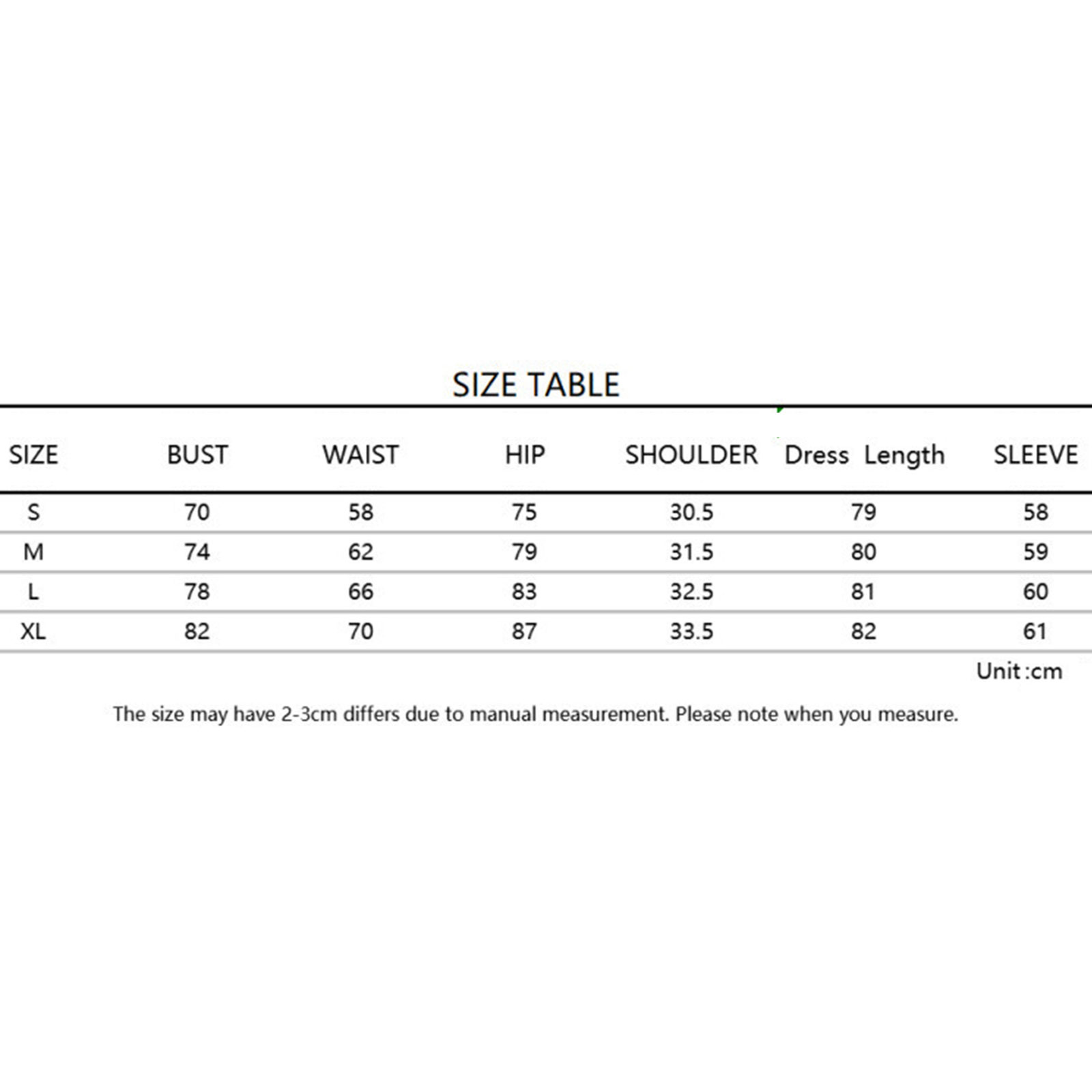 SIZE TABLE

| SIZE | BUST | WAIST | HIP | SHOULDER | Dress Length | SLEEVE |
|---|---|---|---|---|---|---|
| S | 70 | 58 | 75 | 30.5 | 79 | 58 |
| M | 74 | 62 | 79 | 31.5 | 80 | 59 |
| L | 78 | 66 | 83 | 32.5 | 81 | 60 |
| XL | 82 | 70 | 87 | 33.5 | 82 | 61 |

Unit :cm

The size may have 2-3cm differs due to manual measurement. Please note when you measure.